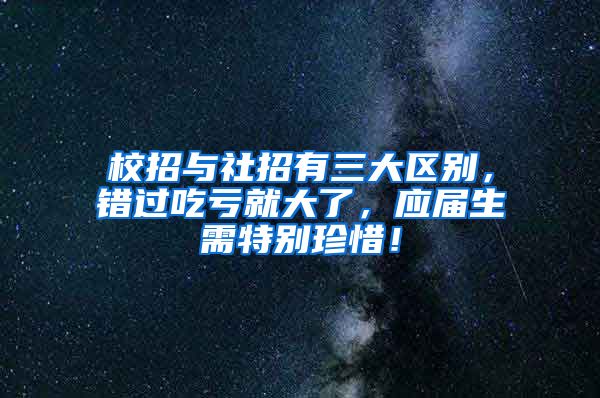 校招与社招有三大区别，错过吃亏就大了，应届生需特别珍惜！